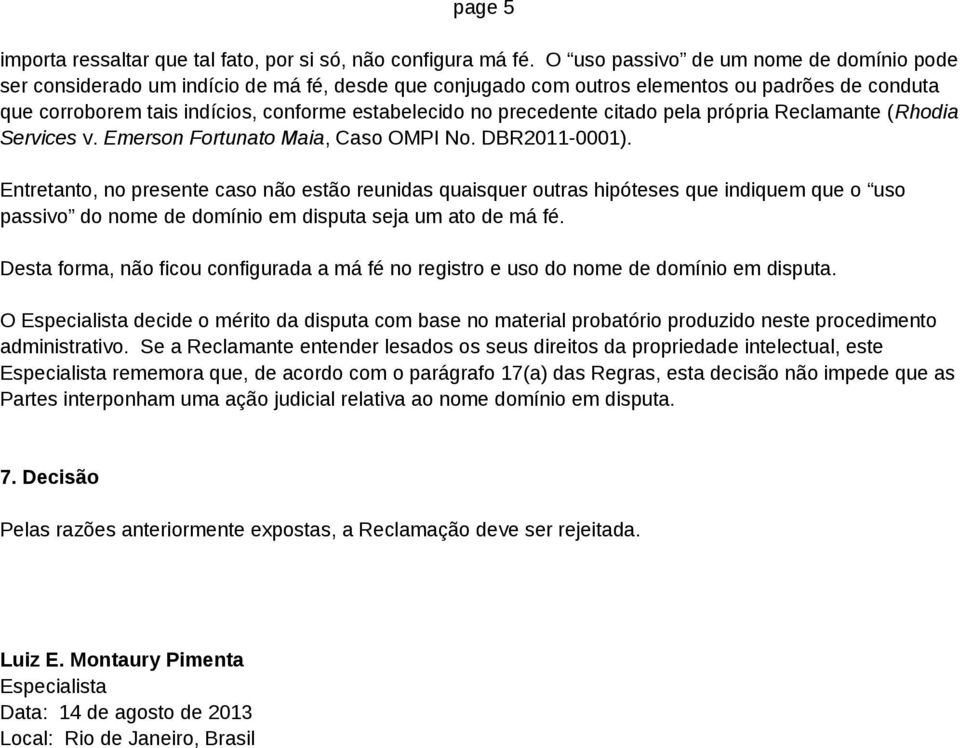 page 5

importa ressaltar que tal fato, por si só, não configura má fé. O “uso passivo” de um nome de domínio pode ser considerado um indício de má fé, desde que conjugado com outros elementos ou padrões de conduta que corroborem tais indícios, conforme estabelecido no precedente citado pela própria Reclamante (Rhodia Services v. Emerson Fortunato Maia, Caso OMPI No. DBR2011-0001).

Entretanto, no presente caso não estão reunidas quaisquer outras hipóteses que indiquem que o “uso passivo” do nome de domínio em disputa seja um ato de má fé.

Desta forma, não ficou configurada a má fé no registro e uso do nome de domínio em disputa.

O Especialista decide o mérito da disputa com base no material probatório produzido neste procedimento administrativo. Se a Reclamante entender lesados os seus direitos da propriedade intelectual, este Especialista rememora que, de acordo com o parágrafo 17(a) das Regras, esta decisão não impede que as Partes interponham uma ação judicial relativa ao nome domínio em disputa.

7. Decisão

Pelas razões anteriormente expostas, a Reclamação deve ser rejeitada.

Luiz E. Montaury Pimenta
Especialista
Data: 14 de agosto de 2013
Local: Rio de Janeiro, Brasil